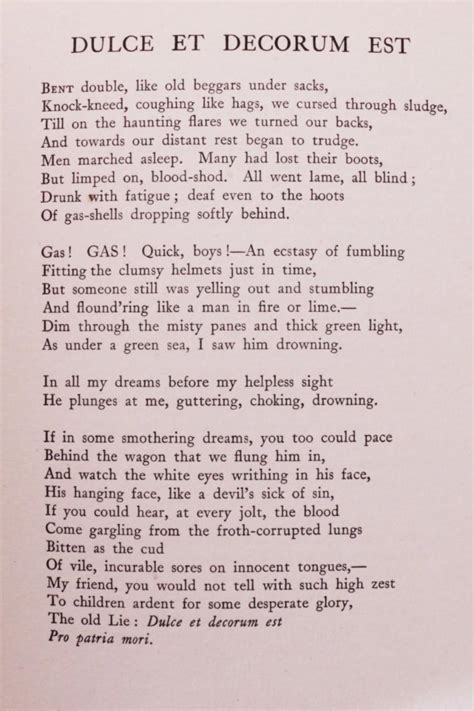 DULCE ET DECORUM EST

Bent double, like old beggars under sacks,
Knock-kneed, coughing like hags, we cursed through sludge,
Till on the haunting flares we turned our backs,
And towards our distant rest began to trudge.
Men marched asleep. Many had lost their boots,
But limped on, blood-shod. All went lame, all blind;
Drunk with fatigue; deaf even to the hoots
Of gas-shells dropping softly behind.

Gas! GAS! Quick, boys!—An ecstasy of fumbling
Fitting the clumsy helmets just in time,
But someone still was yelling out and stumbling
And flound'ring like a man in fire or lime.—
Dim through the misty panes and thick green light,
As under a green sea, I saw him drowning.

In all my dreams before my helpless sight
He plunges at me, guttering, choking, drowning.

If in some smothering dreams, you too could pace
Behind the wagon that we flung him in,
And watch the white eyes writhing in his face,
His hanging face, like a devil's sick of sin,
If you could hear, at every jolt, the blood
Come gargling from the froth-corrupted lungs
Bitten as the cud
Of vile, incurable sores on innocent tongues,—
My friend, you would not tell with such high zest
To children ardent for some desperate glory,
The old Lie: Dulce et decorum est
Pro patria mori.